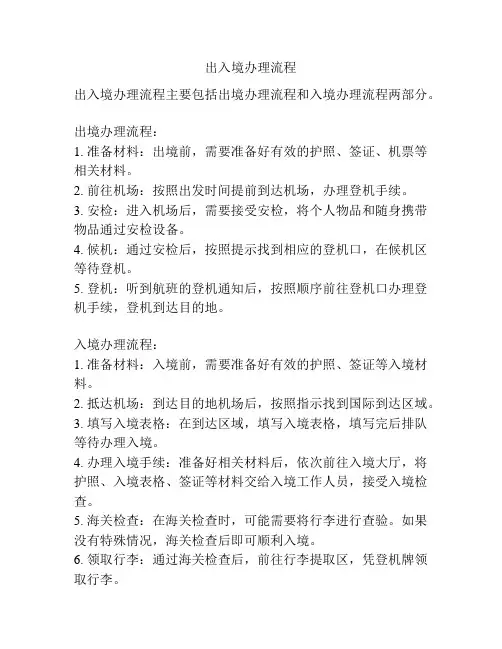 出入境办理流程

出入境办理流程主要包括出境办理流程和入境办理流程两部分。

出境办理流程：
1. 准备材料：出境前，需要准备好有效的护照、签证、机票等相关材料。
2. 前往机场：按照出发时间提前到达机场，办理登机手续。
3. 安检：进入机场后，需要接受安检，将个人物品和随身携带物品通过安检设备。
4. 候机：通过安检后，按照提示找到相应的登机口，在候机区等待登机。
5. 登机：听到航班的登机通知后，按照顺序前往登机口办理登机手续，登机到达目的地。

入境办理流程：
1. 准备材料：入境前，需要准备好有效的护照、签证等入境材料。
2. 抵达机场：到达目的地机场后，按照指示找到国际到达区域。
3. 填写入境表格：在到达区域，填写入境表格，填写完后排队等待办理入境。
4. 办理入境手续：准备好相关材料后，依次前往入境大厅，将护照、入境表格、签证等材料交给入境工作人员，接受入境检查。
5. 海关检查：在海关检查时，可能需要将行李进行查验。如果没有特殊情况，海关检查后即可顺利入境。
6. 领取行李：通过海关检查后，前往行李提取区，凭登机牌领取行李。